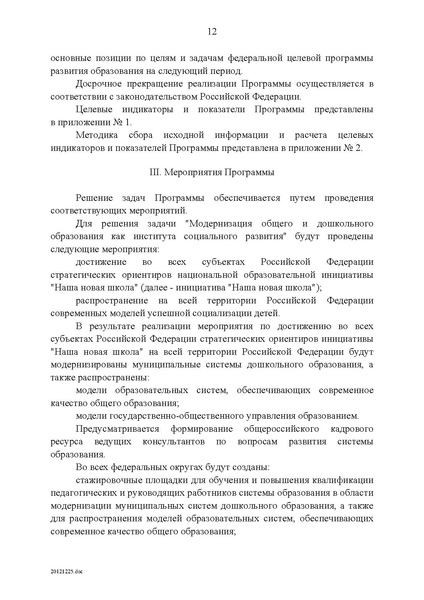 12

основные позиции по целям и задачам федеральной целевой программы развития образования на следующий период.

Досрочное прекращение реализации Программы осуществляется в соответствии с законодательством Российской Федерации.

Целевые индикаторы и показатели Программы представлены в приложении № 1.

Методика сбора исходной информации и расчета целевых индикаторов и показателей Программы представлена в приложении № 2.

III. Мероприятия Программы

Решение задач Программы обеспечивается путем проведения соответствующих мероприятий.

Для решения задачи "Модернизация общего и дошкольного образования как института социального развития" будут проведены следующие мероприятия:

достижение во всех субъектах Российской Федерации стратегических ориентиров национальной образовательной инициативы "Наша новая школа" (далее - инициатива "Наша новая школа");

распространение на всей территории Российской Федерации современных моделей успешной социализации детей.

В результате реализации мероприятия по достижению во всех субъектах Российской Федерации стратегических ориентиров инициативы "Наша новая школа" на всей территории Российской Федерации будут модернизированы муниципальные системы дошкольного образования, а также распространены:

модели образовательных систем, обеспечивающих современное качество общего образования;

модели государственно-общественного управления образованием.

Предусматривается формирование общероссийского кадрового ресурса ведущих консультантов по вопросам развития системы образования.

Во всех федеральных округах будут созданы:

стажировочные площадки для обучения и повышения квалификации педагогических и руководящих работников системы образования в области модернизации муниципальных систем дошкольного образования, а также для распространения моделей образовательных систем, обеспечивающих современное качество общего образования;

20121225.doc